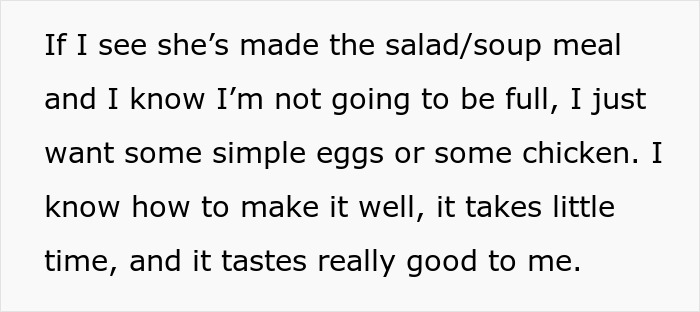 If I see she’s made the salad/soup meal and I know I’m not going to be full, I just want some simple eggs or some chicken. I know how to make it well, it takes little time, and it tastes really good to me.